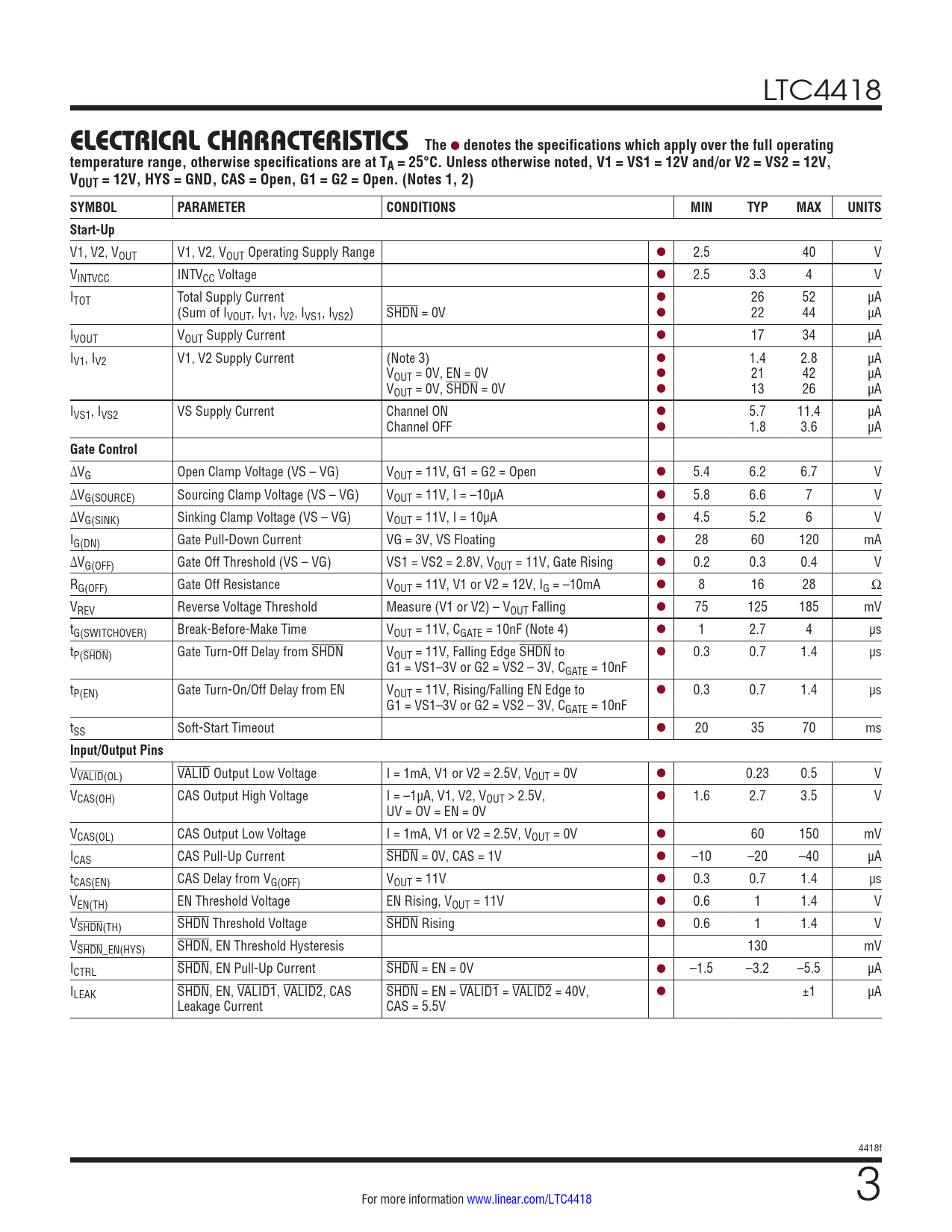 LTC4418

ELECTRICAL CHARACTERISTICS The ● denotes the specifications which apply over the full operating temperature range, otherwise specifications are at $T_A = 25°C$. Unless otherwise noted, V1 = VS1 = 12V and/or V2 = VS2 = 12V, $V_{OUT}$ = 12V, HYS = GND, CAS = Open, G1 = G2 = Open. (Notes 1, 2)

| SYMBOL | PARAMETER | CONDITIONS | | MIN | TYP | MAX | UNITS |
|---|---|---|---|---|---|---|---|
| Start-Up | | | | | | | |
| V1, V2, $V_{OUT}$ | V1, V2, $V_{OUT}$ Operating Supply Range | | ● | 2.5 | | 40 | V |
| $V_{INTVCC}$ | $INTV_{CC}$ Voltage | | ● | 2.5 | 3.3 | 4 | V |
| $I_{TOT}$ | Total Supply Current (Sum of $I_{VOUT}$, $I_{V1}$, $I_{V2}$, $I_{VS1}$, $I_{VS2}$) | $\overline{SHDN}$ = 0V | ● ● | | 26 22 | 52 44 | μA μA |
| $I_{VOUT}$ | $V_{OUT}$ Supply Current | | ● | | 17 | 34 | μA |
| $I_{V1}$, $I_{V2}$ | V1, V2 Supply Current | (Note 3) $V_{OUT}$ = 0V, EN = 0V $V_{OUT}$ = 0V, $\overline{SHDN}$ = 0V | ● ● ● | | 1.4 21 13 | 2.8 42 26 | μA μA μA |
| $I_{VS1}$, $I_{VS2}$ | VS Supply Current | Channel ON Channel OFF | ● ● | | 5.7 1.8 | 11.4 3.6 | μA μA |
| Gate Control | | | | | | | |
| $\Delta V_G$ | Open Clamp Voltage (VS – VG) | $V_{OUT}$ = 11V, G1 = G2 = Open | ● | 5.4 | 6.2 | 6.7 | V |
| $\Delta V_{G(SOURCE)}$ | Sourcing Clamp Voltage (VS – VG) | $V_{OUT}$ = 11V, I = –10μA | ● | 5.8 | 6.6 | 7 | V |
| $\Delta V_{G(SINK)}$ | Sinking Clamp Voltage (VS – VG) | $V_{OUT}$ = 11V, I = 10μA | ● | 4.5 | 5.2 | 6 | V |
| $I_{G(DN)}$ | Gate Pull-Down Current | VG = 3V, VS Floating | ● | 28 | 60 | 120 | mA |
| $\Delta V_{G(OFF)}$ | Gate Off Threshold (VS – VG) | VS1 = VS2 = 2.8V, $V_{OUT}$ = 11V, Gate Rising | ● | 0.2 | 0.3 | 0.4 | V |
| $R_{G(OFF)}$ | Gate Off Resistance | $V_{OUT}$ = 11V, V1 or V2 = 12V, $I_G$ = –10mA | ● | 8 | 16 | 28 | Ω |
| $V_{REV}$ | Reverse Voltage Threshold | Measure (V1 or V2) – $V_{OUT}$ Falling | ● | 75 | 125 | 185 | mV |
| $t_{G(SWITCHOVER)}$ | Break-Before-Make Time | $V_{OUT}$ = 11V, $C_{GATE}$ = 10nF (Note 4) | ● | 1 | 2.7 | 4 | μs |
| $t_{P(\overline{SHDN})}$ | Gate Turn-Off Delay from $\overline{SHDN}$ | $V_{OUT}$ = 11V, Falling Edge $\overline{SHDN}$ to G1 = VS1–3V or G2 = VS2 – 3V, $C_{GATE}$ = 10nF | ● | 0.3 | 0.7 | 1.4 | μs |
| $t_{P(EN)}$ | Gate Turn-On/Off Delay from EN | $V_{OUT}$ = 11V, Rising/Falling EN Edge to G1 = VS1–3V or G2 = VS2 – 3V, $C_{GATE}$ = 10nF | ● | 0.3 | 0.7 | 1.4 | μs |
| $t_{SS}$ | Soft-Start Timeout | | ● | 20 | 35 | 70 | ms |
| Input/Output Pins | | | | | | | |
| $V_{\overline{VALID}(OL)}$ | $\overline{VALID}$ Output Low Voltage | I = 1mA, V1 or V2 = 2.5V, $V_{OUT}$ = 0V | ● | | 0.23 | 0.5 | V |
| $V_{CAS(OH)}$ | CAS Output High Voltage | I = –1μA, V1, V2, $V_{OUT}$ > 2.5V, UV = OV = EN = 0V | ● | 1.6 | 2.7 | 3.5 | V |
| $V_{CAS(OL)}$ | CAS Output Low Voltage | I = 1mA, V1 or V2 = 2.5V, $V_{OUT}$ = 0V | ● | | 60 | 150 | mV |
| $I_{CAS}$ | CAS Pull-Up Current | $\overline{SHDN}$ = 0V, CAS = 1V | ● | –10 | –20 | –40 | μA |
| $t_{CAS(EN)}$ | CAS Delay from $V_{G(OFF)}$ | $V_{OUT}$ = 11V | ● | 0.3 | 0.7 | 1.4 | μs |
| $V_{EN(TH)}$ | EN Threshold Voltage | EN Rising, $V_{OUT}$ = 11V | ● | 0.6 | 1 | 1.4 | V |
| $V_{\overline{SHDN}(TH)}$ | $\overline{SHDN}$ Threshold Voltage | $\overline{SHDN}$ Rising | ● | 0.6 | 1 | 1.4 | V |
| $V_{\overline{SHDN}\_EN(HYS)}$ | $\overline{SHDN}$, EN Threshold Hysteresis | | | | 130 | | mV |
| $I_{CTRL}$ | $\overline{SHDN}$, EN Pull-Up Current | $\overline{SHDN}$ = EN = 0V | ● | –1.5 | –3.2 | –5.5 | μA |
| $I_{LEAK}$ | $\overline{SHDN}$, EN, $\overline{VALID1}$, $\overline{VALID2}$, CAS Leakage Current | $\overline{SHDN}$ = EN = $\overline{VALID1}$ = $\overline{VALID2}$ = 40V, CAS = 5.5V | ● | | | ±1 | μA |

4418f

For more information www.linear.com/LTC4418

3